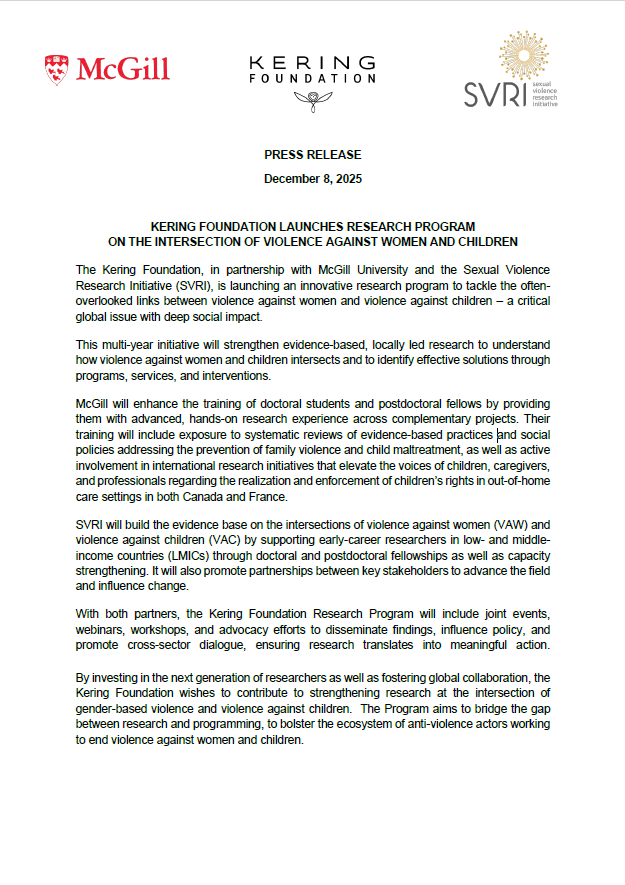 McGill

KERING FOUNDATION

SVRI sexual violence research initiative

PRESS RELEASE

December 8, 2025

KERING FOUNDATION LAUNCHES RESEARCH PROGRAM ON THE INTERSECTION OF VIOLENCE AGAINST WOMEN AND CHILDREN

The Kering Foundation, in partnership with McGill University and the Sexual Violence Research Initiative (SVRI), is launching an innovative research program to tackle the often-overlooked links between violence against women and violence against children – a critical global issue with deep social impact.

This multi-year initiative will strengthen evidence-based, locally led research to understand how violence against women and children intersects and to identify effective solutions through programs, services, and interventions.

McGill will enhance the training of doctoral students and postdoctoral fellows by providing them with advanced, hands-on research experience across complementary projects. Their training will include exposure to systematic reviews of evidence-based practices and social policies addressing the prevention of family violence and child maltreatment, as well as active involvement in international research initiatives that elevate the voices of children, caregivers, and professionals regarding the realization and enforcement of children's rights in out-of-home care settings in both Canada and France.

SVRI will build the evidence base on the intersections of violence against women (VAW) and violence against children (VAC) by supporting early-career researchers in low- and middle-income countries (LMICs) through doctoral and postdoctoral fellowships as well as capacity strengthening. It will also promote partnerships between key stakeholders to advance the field and influence change.

With both partners, the Kering Foundation Research Program will include joint events, webinars, workshops, and advocacy efforts to disseminate findings, influence policy, and promote cross-sector dialogue, ensuring research translates into meaningful action.

By investing in the next generation of researchers as well as fostering global collaboration, the Kering Foundation wishes to contribute to strengthening research at the intersection of gender-based violence and violence against children. The Program aims to bridge the gap between research and programming, to bolster the ecosystem of anti-violence actors working to end violence against women and children.